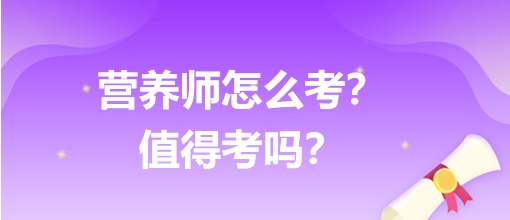 营养师怎么考?
值得考吗?